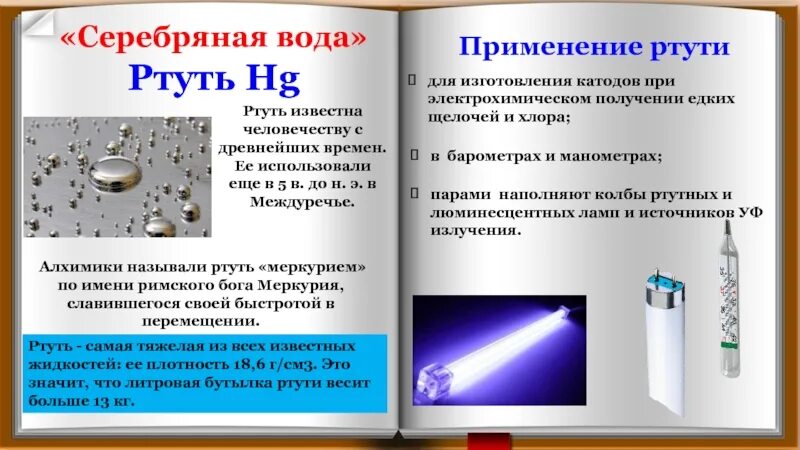 «Серебряная вода»
Ртуть Hg

Ртуть известна человечеству с древнейших времен. Ее использовали еще в 5 в. до н. э. в Междуречье.

Алхимики называли ртуть «меркурием» по имени римского бога Меркурия, славившегося своей быстротой в перемещении.

Ртуть - самая тяжелая из всех известных жидкостей: ее плотность 18,6 г/см3. Это значит, что литровая бутылка ртути весит больше 13 кг.

Применение ртути

для изготовления катодов при электрохимическом получении едких щелочей и хлора;

в барометрах и манометрах;

парами наполняют колбы ртутных и люминесцентных ламп и источников УФ излучения.